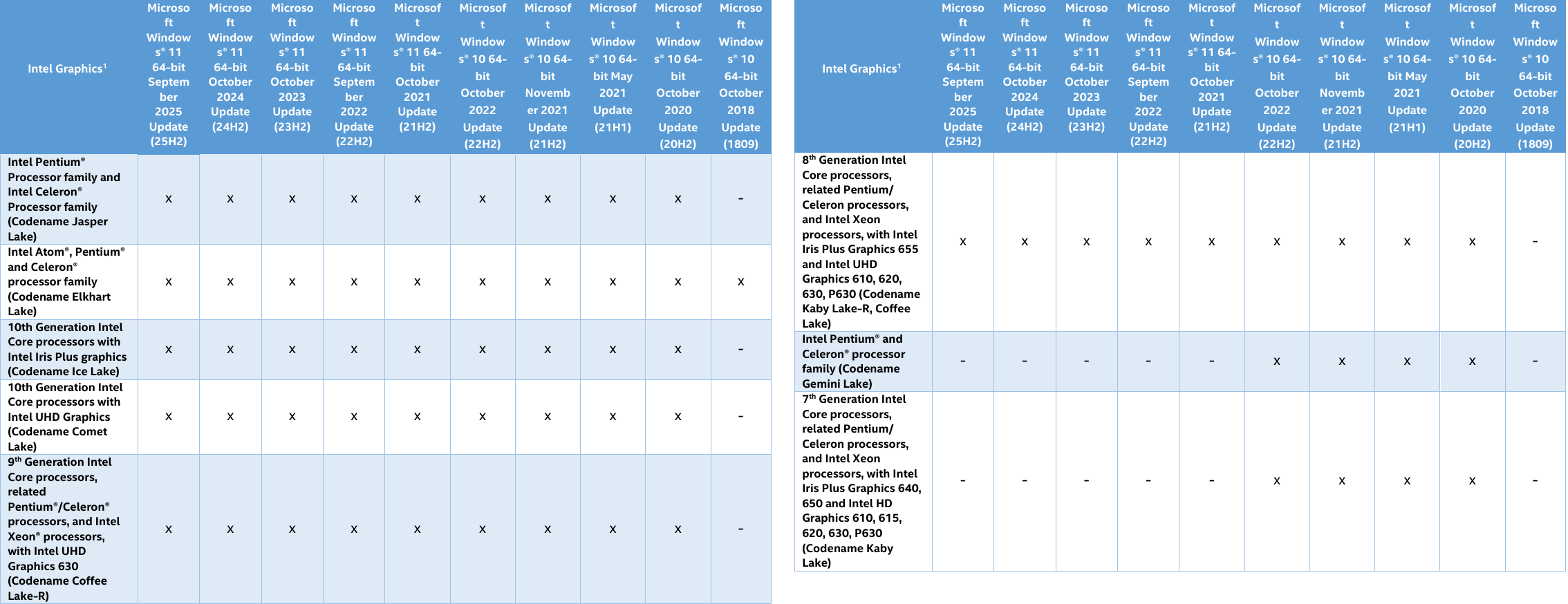 | Intel Graphics$^{1}$ | Microsoft Windows® 11 64-bit September 2025 Update (25H2) | Microsoft Windows® 11 64-bit October 2024 Update (24H2) | Microsoft Windows® 11 64-bit October 2023 Update (23H2) | Microsoft Windows® 11 64-bit September 2022 Update (22H2) | Microsoft Windows® 11 64-bit October 2021 Update (21H2) | Microsoft Windows® 10 64-bit October 2022 Update (22H2) | Microsoft Windows® 10 64-bit November 2021 Update (21H2) | Microsoft Windows® 10 64-bit May 2021 Update (21H1) | Microsoft Windows® 10 64-bit October 2020 Update (20H2) | Microsoft Windows® 10 64-bit October 2018 Update (1809) |
|---|---|---|---|---|---|---|---|---|---|---|
| Intel Pentium® Processor family and Intel Celeron® Processor family (Codename Jasper Lake) | x | x | x | x | x | x | x | x | x | - |
| Intel Atom®, Pentium® and Celeron® processor family (Codename Elkhart Lake) | x | x | x | x | x | x | x | x | x | x |
| 10th Generation Intel Core processors with Intel Iris Plus graphics (Codename Ice Lake) | x | x | x | x | x | x | x | x | x | - |
| 10th Generation Intel Core processors with Intel UHD Graphics (Codename Comet Lake) | x | x | x | x | x | x | x | x | x | - |
| 9th Generation Intel Core processors, related Pentium®/Celeron® processors, and Intel Xeon® processors, with Intel UHD Graphics 630 (Codename Coffee Lake-R) | x | x | x | x | x | x | x | x | x | - |

| Intel Graphics$^{1}$ | Microsoft Windows® 11 64-bit September 2025 Update (25H2) | Microsoft Windows® 11 64-bit October 2024 Update (24H2) | Microsoft Windows® 11 64-bit October 2023 Update (23H2) | Microsoft Windows® 11 64-bit September 2022 Update (22H2) | Microsoft Windows® 11 64-bit October 2021 Update (21H2) | Microsoft Windows® 10 64-bit October 2022 Update (22H2) | Microsoft Windows® 10 64-bit November 2021 Update (21H2) | Microsoft Windows® 10 64-bit May 2021 Update (21H1) | Microsoft Windows® 10 64-bit October 2020 Update (20H2) | Microsoft Windows® 10 64-bit October 2018 Update (1809) |
|---|---|---|---|---|---|---|---|---|---|---|
| 8th Generation Intel Core processors, related Pentium/ Celeron processors, and Intel Xeon processors, with Intel Iris Plus Graphics 655 and Intel UHD Graphics 610, 620, 630, P630 (Codename Kaby Lake-R, Coffee Lake) | x | x | x | x | x | x | x | x | x | - |
| Intel Pentium® and Celeron® processor family (Codename Gemini Lake) | - | - | - | - | - | x | x | x | x | - |
| 7th Generation Intel Core processors, related Pentium/ Celeron processors, and Intel Xeon processors, with Intel Iris Plus Graphics 640, 650 and Intel HD Graphics 610, 615, 620, 630, P630 (Codename Kaby Lake) | - | - | - | - | - | x | x | x | x | - |